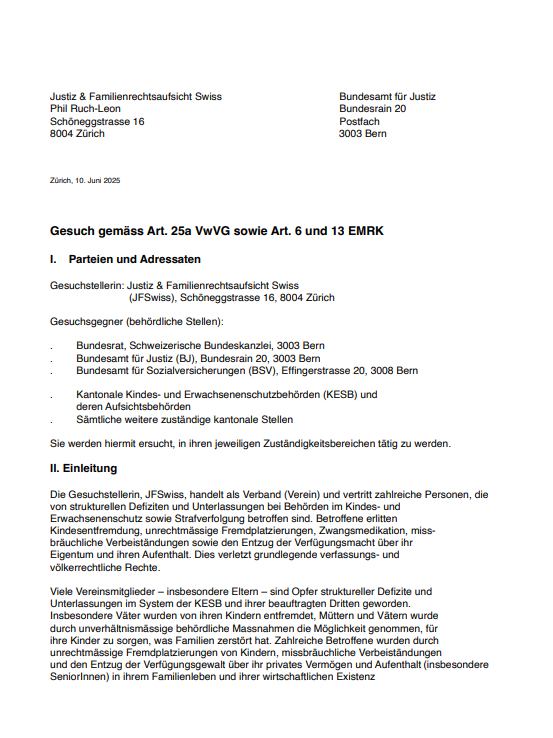 Justiz & Familienrechtsaufsicht Swiss
Phil Ruch-Leon
Schöneggstrasse 16
8004 Zürich

Bundesamt für Justiz
Bundesrain 20
Postfach
3003 Bern

Zürich, 10. Juni 2025

Gesuch gemäss Art. 25a VwVG sowie Art. 6 und 13 EMRK

I. Parteien und Adressaten

Gesuchstellerin: Justiz & Familienrechtsaufsicht Swiss (JFSwiss), Schöneggstrasse 16, 8004 Zürich

Gesuchsgegner (behördliche Stellen):

. Bundesrat, Schweizerische Bundeskanzlei, 3003 Bern
. Bundesamt für Justiz (BJ), Bundesrain 20, 3003 Bern
. Bundesamt für Sozialversicherungen (BSV), Effingerstrasse 20, 3008 Bern

. Kantonale Kindes- und Erwachsenenschutzbehörden (KESB) und deren Aufsichtsbehörden
. Sämtliche weitere zuständige kantonale Stellen

Sie werden hiermit ersucht, in ihren jeweiligen Zuständigkeitsbereichen tätig zu werden.

II. Einleitung

Die Gesuchstellerin, JFSwiss, handelt als Verband (Verein) und vertritt zahlreiche Personen, die von strukturellen Defiziten und Unterlassungen bei Behörden im Kindes- und Erwachsenenschutz sowie Strafverfolgung betroffen sind. Betroffene erlitten Kindesentfremdung, unrechtmässige Fremdplatzierungen, Zwangsmedikation, missbräuchliche Verbeiständungen sowie den Entzug der Verfügungsmacht über ihr Eigentum und ihren Aufenthalt. Dies verletzt grundlegende verfassungs- und völkerrechtliche Rechte.

Viele Vereinsmitglieder – insbesondere Eltern – sind Opfer struktureller Defizite und Unterlassungen im System der KESB und ihrer beauftragten Dritten geworden. Insbesondere Väter wurden von ihren Kindern entfremdet, Müttern und Vätern wurde durch unverhältnismässige behördliche Massnahmen die Möglichkeit genommen, für ihre Kinder zu sorgen, was Familien zerstört hat. Zahlreiche Betroffene wurden durch unrechtmässige Fremdplatzierungen von Kindern, missbräuchliche Verbeiständungen und den Entzug der Verfügungsgewalt über ihr privates Vermögen und Aufenthalt (insbesondere SeniorInnen) in ihrem Familienleben und ihrer wirtschaftlichen Existenz